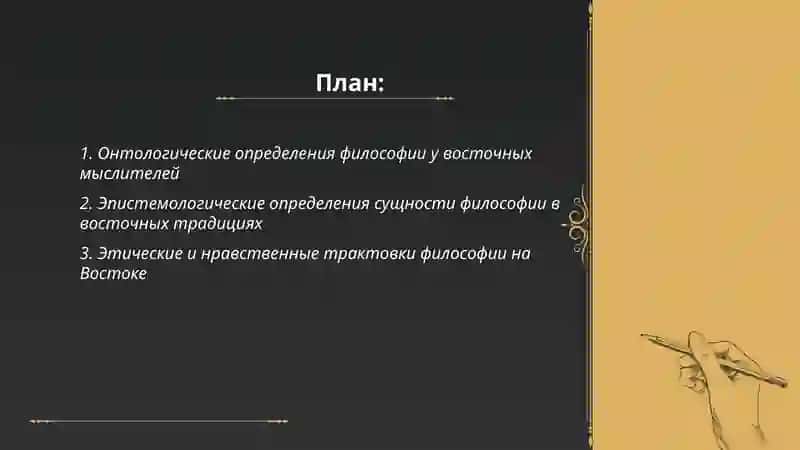 План:

1. Онтологические определения философии у восточных мыслителей

2. Эпистемологические определения сущности философии в восточных традициях

3. Этические и нравственные трактовки философии на Востоке